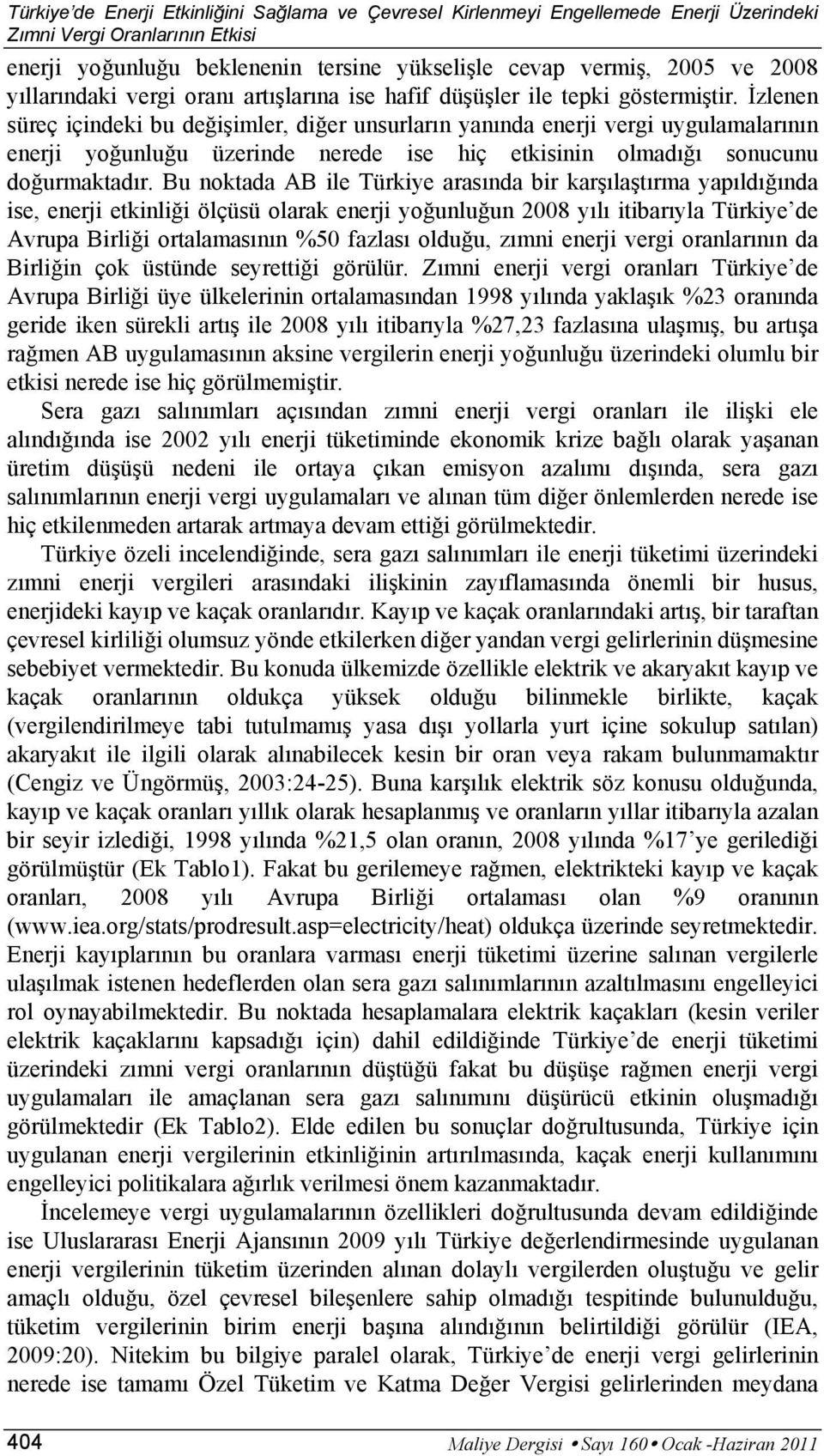 Türkiye'de Enerji Etkinliğini Sağlama ve Çevresel Kirlenmeyi Engellemede Enerji Üzerindeki Zımni Vergi Oranlarının Etkisi

enerji yoğunluğu beklenenin tersine yükselişle cevap vermiş, 2005 ve 2008 yıllarındaki vergi oranı artışlarına ise hafif düşüşler ile tepki göstermiştir. İzlenen süreç içindeki bu değişimler, diğer unsurların yanında enerji vergi uygulamalarının enerji yoğunluğu üzerinde nerede ise hiç etkisinin olmadığı sonucunu doğurmaktadır. Bu noktada AB ile Türkiye arasında bir karşılaştırma yapıldığında ise, enerji etkinliği ölçüsü olarak enerji yoğunluğun 2008 yılı itibarıyla Türkiye'de Avrupa Birliği ortalamasının %50 fazlası olduğu, zımni enerji vergi oranlarının da Birliğin çok üstünde seyrettiği görülür. Zımni enerji vergi oranları Türkiye'de Avrupa Birliği üye ülkelerinin ortalamasından 1998 yılında yaklaşık %23 oranında geride iken sürekli artış ile 2008 yılı itibarıyla %27,23 fazlasına ulaşmış, bu artışa rağmen AB uygulamasının aksine vergilerin enerji yoğunluğu üzerindeki olumlu bir etkisi nerede ise hiç görülmemiştir.

Sera gazı salınımları açısından zımni enerji vergi oranları ile ilişki ele alındığında ise 2002 yılı enerji tüketiminde ekonomik krize bağlı olarak yaşanan üretim düşüşü nedeni ile ortaya çıkan emisyon azalımı dışında, sera gazı salınımlarının enerji vergi uygulamaları ve alınan tüm diğer önlemlerden nerede ise hiç etkilenmeden artarak artmaya devam ettiği görülmektedir.

Türkiye özeli incelendiğinde, sera gazı salınımları ile enerji tüketimi üzerindeki zımni enerji vergileri arasındaki ilişkinin zayıflamasında önemli bir husus, enerjideki kayıp ve kaçak oranlarıdır. Kayıp ve kaçak oranlarındaki artış, bir taraftan çevresel kirliliği olumsuz yönde etkilerken diğer yandan vergi gelirlerinin düşmesine sebebiyet vermektedir. Bu konuda ülkemizde özellikle elektrik ve akaryakıt kayıp ve kaçak oranlarının oldukça yüksek olduğu bilinmekle birlikte, kaçak (vergilendirilmeye tabi tutulmamış yasa dışı yollarla yurt içine sokulup satılan) akaryakıt ile ilgili olarak alınabilecek kesin bir oran veya rakam bulunmamaktır (Cengiz ve Üngörmüş, 2003:24-25). Buna karşılık elektrik söz konusu olduğunda, kayıp ve kaçak oranları yıllık olarak hesaplanmış ve oranların yıllar itibarıyla azalan bir seyir izlediği, 1998 yılında %21,5 olan oranın, 2008 yılında %17'ye gerilediği görülmüştür (Ek Tablo1). Fakat bu gerilemeye rağmen, elektrikteki kayıp ve kaçak oranları, 2008 yılı Avrupa Birliği ortalaması olan %9 oranının (www.iea.org/stats/prodresult.asp=electricity/heat) oldukça üzerinde seyretmektedir. Enerji kayıplarının bu oranlara varması enerji tüketimi üzerine salınan vergilerle ulaşılmak istenen hedeflerden olan sera gazı salınımlarının azaltılmasını engelleyici rol oynayabilmektedir. Bu noktada hesaplamalara elektrik kaçakları (kesin veriler elektrik kaçaklarını kapsadığı için) dahil edildiğinde Türkiye'de enerji tüketimi üzerindeki zımni vergi oranlarının düştüğü fakat bu düşüşe rağmen enerji vergi uygulamaları ile amaçlanan sera gazı salınımını düşürücü etkinin oluşmadığı görülmektedir (Ek Tablo2). Elde edilen bu sonuçlar doğrultusunda, Türkiye için uygulanan enerji vergilerinin etkinliğinin artırılmasında, kaçak enerji kullanımını engelleyici politikalara ağırlık verilmesi önem kazanmaktadır.

İncelemeye vergi uygulamalarının özellikleri doğrultusunda devam edildiğinde ise Uluslararası Enerji Ajansının 2009 yılı Türkiye değerlendirmesinde uygulanan enerji vergilerinin tüketim üzerinden alınan dolaylı vergilerden oluştuğu ve gelir amaçlı olduğu, özel çevresel bileşenlere sahip olmadığı tespitinde bulunulduğu, tüketim vergilerinin birim enerji başına alındığının belirtildiği görülür (IEA, 2009:20). Nitekim bu bilgiye paralel olarak, Türkiye'de enerji vergi gelirlerinin nerede ise tamamı Özel Tüketim ve Katma Değer Vergisi gelirlerinden meydana

404 Maliye Dergisi • Sayı 160 • Ocak -Haziran 2011